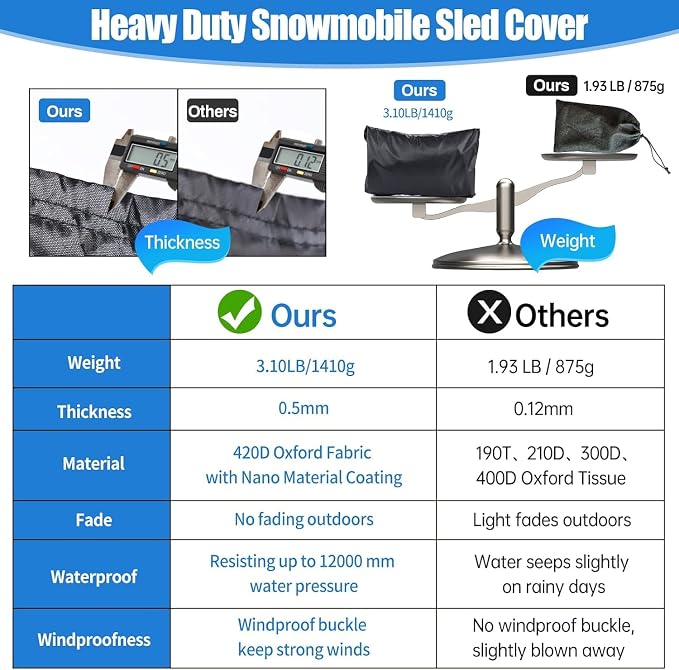 Heavy Duty Snowmobile Sled Cover

Ours
0.5
Others
0.12
Thickness

Ours
3.10LB/1410g
Ours 1.93 LB / 875g
Weight

| | Ours | Others |
|---|---|---|
| Weight | 3.10LB/1410g | 1.93 LB / 875g |
| Thickness | 0.5mm | 0.12mm |
| Material | 420D Oxford Fabric with Nano Material Coating | 190T、210D、300D、400D Oxford Tissue |
| Fade | No fading outdoors | Light fades outdoors |
| Waterproof | Resisting up to 12000 mm water pressure | Water seeps slightly on rainy days |
| Windproofness | Windproof buckle keep strong winds | No windproof buckle, slightly blown away |